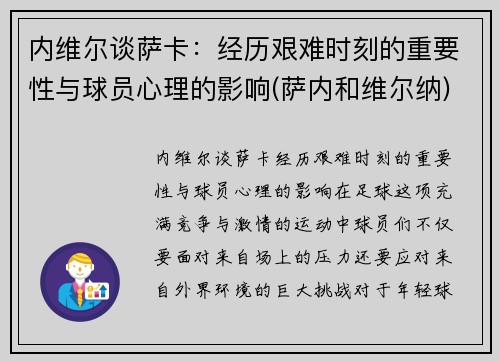 内维尔谈萨卡：经历艰难时刻的重要性与球员心理的影响(萨内和维尔纳)

内维尔谈萨卡经历艰难时刻的重要性与球员心理的影响在足球这项充满竞争与激情的运动中球员们不仅要面对来自场上的压力还要应对来自外界环境的巨大挑战对于年轻球